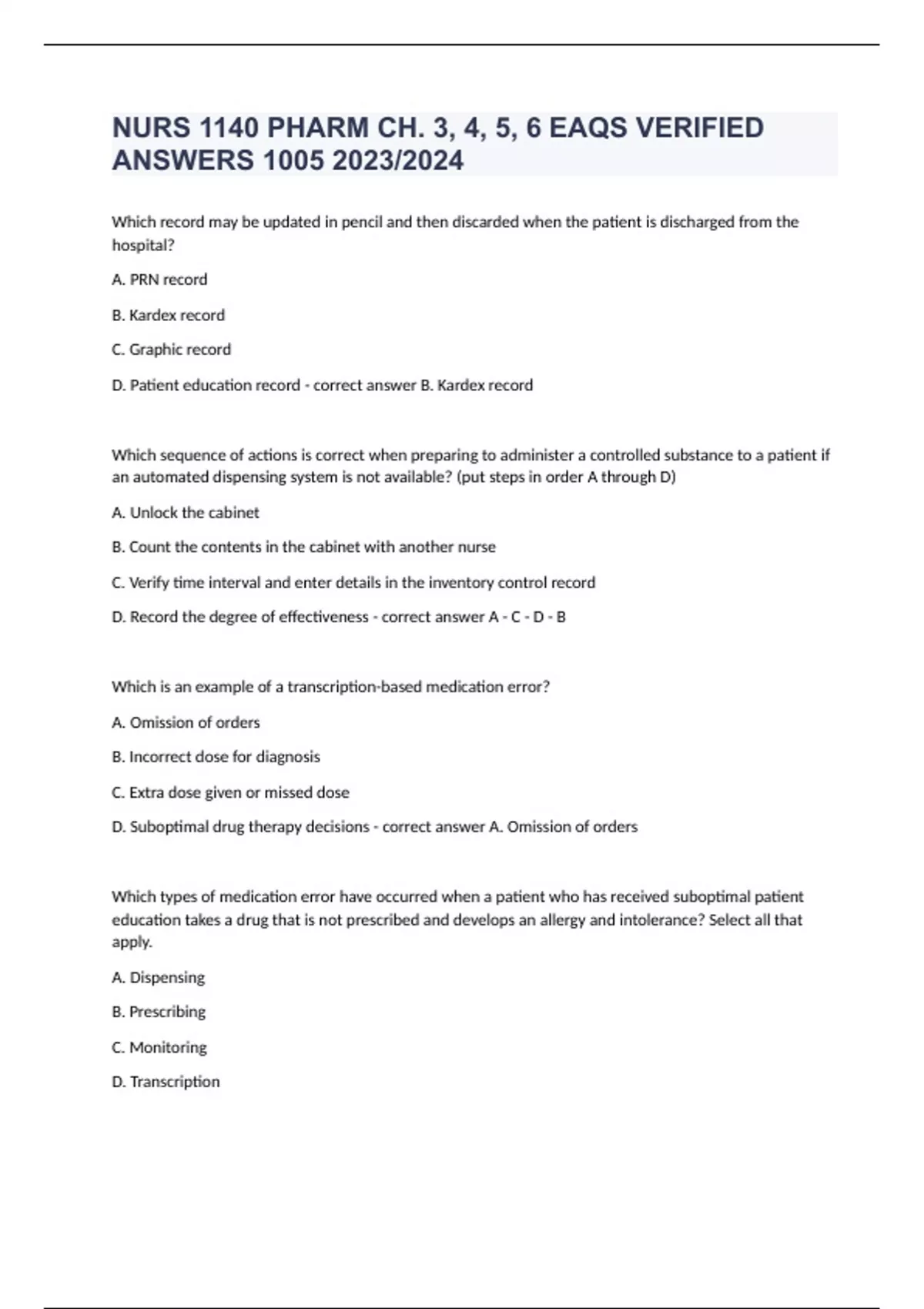 NURS 1140 PHARM CH. 3, 4, 5, 6 EAQS VERIFIED ANSWERS 1005 2023/2024

Which record may be updated in pencil and then discarded when the patient is discharged from the hospital?

A. PRN record

B. Kardex record

C. Graphic record

D. Patient education record - correct answer B. Kardex record

Which sequence of actions is correct when preparing to administer a controlled substance to a patient if an automated dispensing system is not available? (put steps in order A through D)

A. Unlock the cabinet

B. Count the contents in the cabinet with another nurse

C. Verify time interval and enter details in the inventory control record

D. Record the degree of effectiveness - correct answer A - C - D - B

Which is an example of a transcription-based medication error?

A. Omission of orders

B. Incorrect dose for diagnosis

C. Extra dose given or missed dose

D. Suboptimal drug therapy decisions - correct answer A. Omission of orders

Which types of medication error have occurred when a patient who has received suboptimal patient education takes a drug that is not prescribed and develops an allergy and intolerance? Select all that apply.

A. Dispensing

B. Prescribing

C. Monitoring

D. Transcription